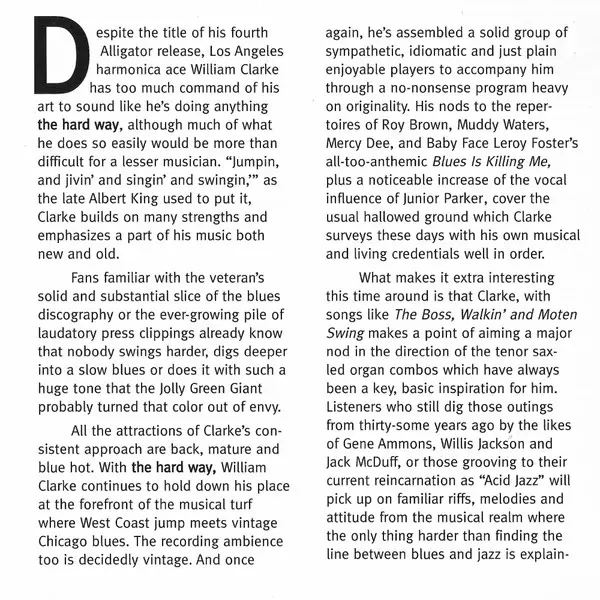 Despite the title of his fourth Alligator release, Los Angeles harmonica ace William Clarke has too much command of his art to sound like he's doing anything the hard way, although much of what he does so easily would be more than difficult for a lesser musician. "Jumpin, and jivin' and singin' and swingin,'" as the late Albert King used to put it, Clarke builds on many strengths and emphasizes a part of his music both new and old.

Fans familiar with the veteran's solid and substantial slice of the blues discography or the ever-growing pile of laudatory press clippings already know that nobody swings harder, digs deeper into a slow blues or does it with such a huge tone that the Jolly Green Giant probably turned that color out of envy.

All the attractions of Clarke's consistent approach are back, mature and blue hot. With the hard way, William Clarke continues to hold down his place at the forefront of the musical turf where West Coast jump meets vintage Chicago blues. The recording ambience too is decidedly vintage. And once again, he's assembled a solid group of sympathetic, idiomatic and just plain enjoyable players to accompany him through a no-nonsense program heavy on originality. His nods to the repertoires of Roy Brown, Muddy Waters, Mercy Dee, and Baby Face Leroy Foster's all-too-anthemic Blues Is Killing Me, plus a noticeable increase of the vocal influence of Junior Parker, cover the usual hallowed ground which Clarke surveys these days with his own musical and living credentials well in order.

What makes it extra interesting this time around is that Clarke, with songs like The Boss, Walkin' and Moten Swing makes a point of aiming a major nod in the direction of the tenor sax-led organ combos which have always been a key, basic inspiration for him. Listeners who still dig those outings from thirty-some years ago by the likes of Gene Ammons, Willis Jackson and Jack McDuff, or those grooving to their current reincarnation as "Acid Jazz" will pick up on familiar riffs, melodies and attitude from the musical realm where the only thing harder than finding the line between blues and jazz is explain-